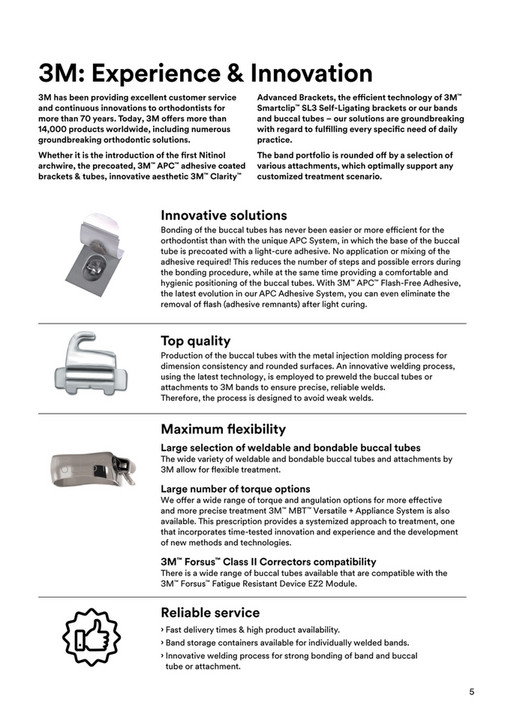 3M: Experience & Innovation

3M has been providing excellent customer service and continuous innovations to orthodontists for more than 70 years. Today, 3M offers more than 14,000 products worldwide, including numerous groundbreaking orthodontic solutions.

Whether it is the introduction of the first Nitinol archwire, the precoated, 3M™ APC™ adhesive coated brackets & tubes, innovative aesthetic 3M™ Clarity™ Advanced Brackets, the efficient technology of 3M™ Smartclip™ SL3 Self-Ligating brackets or our bands and buccal tubes – our solutions are groundbreaking with regard to fulfilling every specific need of daily practice.

The band portfolio is rounded off by a selection of various attachments, which optimally support any customized treatment scenario.

Innovative solutions

Bonding of the buccal tubes has never been easier or more efficient for the orthodontist than with the unique APC System, in which the base of the buccal tube is precoated with a light-cure adhesive. No application or mixing of the adhesive required! This reduces the number of steps and possible errors during the bonding procedure, while at the same time providing a comfortable and hygienic positioning of the buccal tubes. With 3M™ APC™ Flash-Free Adhesive, the latest evolution in our APC Adhesive System, you can even eliminate the removal of flash (adhesive remnants) after light curing.

Top quality

Production of the buccal tubes with the metal injection molding process for dimension consistency and rounded surfaces. An innovative welding process, using the latest technology, is employed to preweld the buccal tubes or attachments to 3M bands to ensure precise, reliable welds.
Therefore, the process is designed to avoid weak welds.

Maximum flexibility

Large selection of weldable and bondable buccal tubes
The wide variety of weldable and bondable buccal tubes and attachments by 3M allow for flexible treatment.

Large number of torque options
We offer a wide range of torque and angulation options for more effective and more precise treatment 3M™ MBT™ Versatile + Appliance System is also available. This prescription provides a systemized approach to treatment, one that incorporates time-tested innovation and experience and the development of new methods and technologies.

3M™ Forsus™ Class II Correctors compatibility
There is a wide range of buccal tubes available that are compatible with the 3M™ Forsus™ Fatigue Resistant Device EZ2 Module.

Reliable service

› Fast delivery times & high product availability.
› Band storage containers available for individually welded bands.
› Innovative welding process for strong bonding of band and buccal tube or attachment.

5